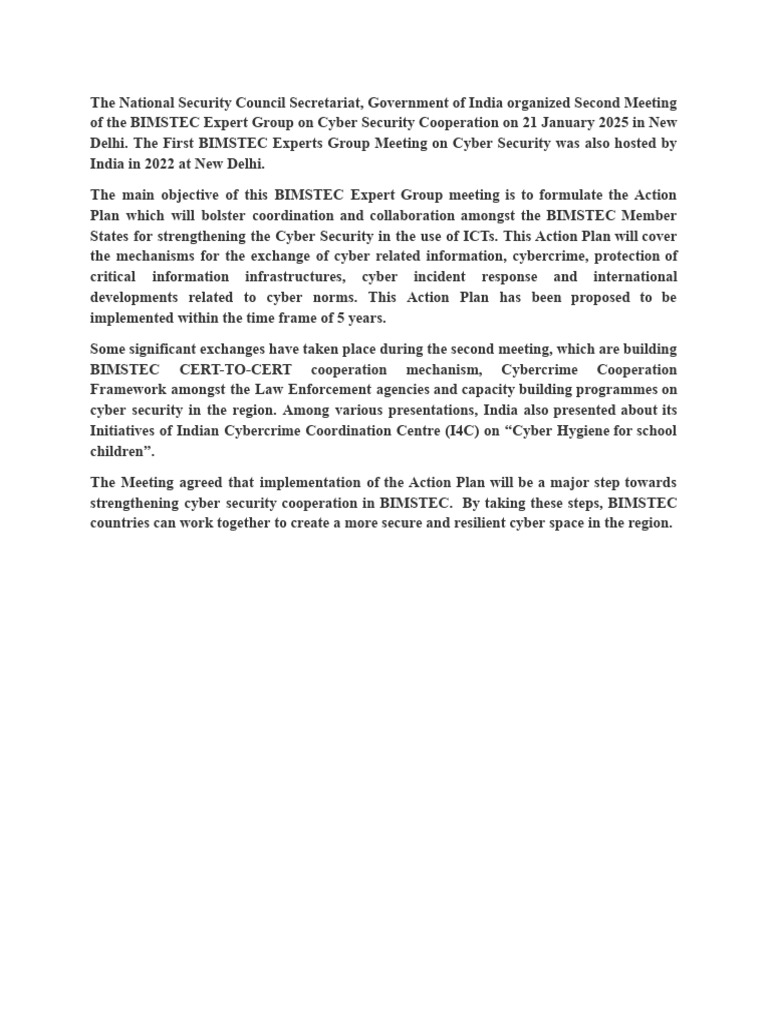 The National Security Council Secretariat, Government of India organized Second Meeting of the BIMSTEC Expert Group on Cyber Security Cooperation on 21 January 2025 in New Delhi. The First BIMSTEC Experts Group Meeting on Cyber Security was also hosted by India in 2022 at New Delhi.

The main objective of this BIMSTEC Expert Group meeting is to formulate the Action Plan which will bolster coordination and collaboration amongst the BIMSTEC Member States for strengthening the Cyber Security in the use of ICTs. This Action Plan will cover the mechanisms for the exchange of cyber related information, cybercrime, protection of critical information infrastructures, cyber incident response and international developments related to cyber norms. This Action Plan has been proposed to be implemented within the time frame of 5 years.

Some significant exchanges have taken place during the second meeting, which are building BIMSTEC CERT-TO-CERT cooperation mechanism, Cybercrime Cooperation Framework amongst the Law Enforcement agencies and capacity building programmes on cyber security in the region. Among various presentations, India also presented about its Initiatives of Indian Cybercrime Coordination Centre (I4C) on “Cyber Hygiene for school children”.

The Meeting agreed that implementation of the Action Plan will be a major step towards strengthening cyber security cooperation in BIMSTEC. By taking these steps, BIMSTEC countries can work together to create a more secure and resilient cyber space in the region.